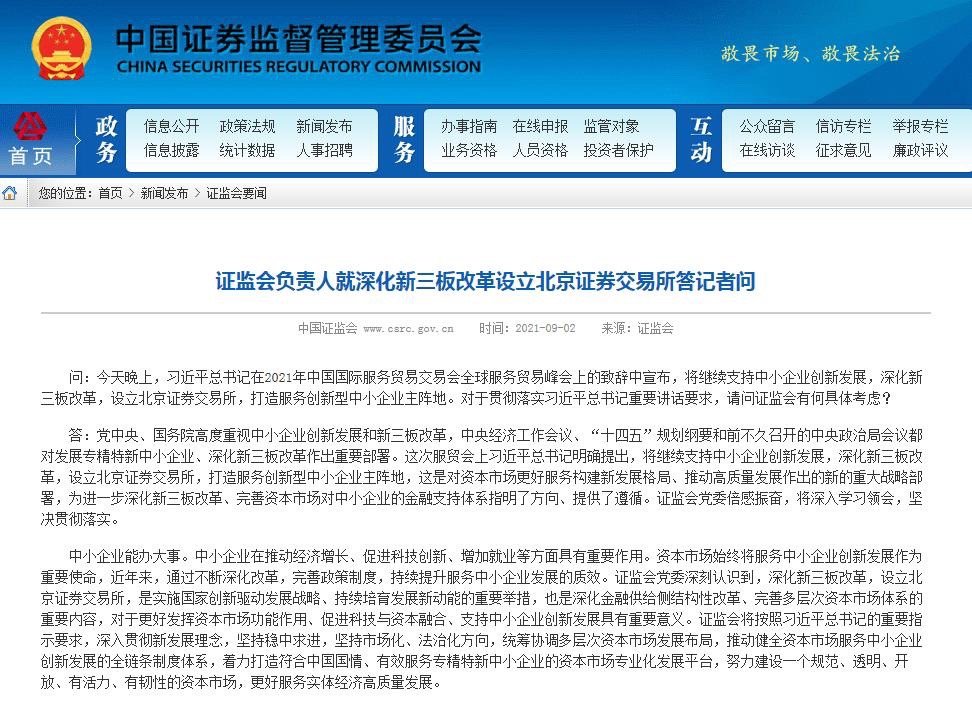 中国证券监督管理委员会
CHINA SECURITIES REGULATORY COMMISSION

敬畏市场、敬畏法治

首页

政务
信息公开 政策法规 新闻发布
信息披露 统计数据 人事招聘

服务
办事指南 在线申报 监管对象
业务资格 人员资格 投资者保护

互动
公众留言 信访专栏 举报专栏
在线访谈 征求意见 廉政评议

您的位置：首页 > 新闻发布 > 证监会要闻

证监会负责人就深化新三板改革设立北京证券交易所答记者问

中国证监会 www.csrc.gov.cn 时间：2021-09-02 来源：证监会

问：今天晚上，习近平总书记在2021年中国国际服务贸易交易会全球服务贸易峰会上的致辞中宣布，将继续支持中小企业创新发展，深化新三板改革，设立北京证券交易所，打造服务创新型中小企业主阵地。对于贯彻落实习近平总书记重要讲话要求，请问证监会有何具体考虑？

答：党中央、国务院高度重视中小企业创新发展和新三板改革，中央经济工作会议、“十四五”规划纲要和前不久召开的中央政治局会议都对发展专精特新中小企业、深化新三板改革作出重要部署。这次服贸会上习近平总书记明确提出，将继续支持中小企业创新发展，深化新三板改革，设立北京证券交易所，打造服务创新型中小企业主阵地，这是对资本市场更好服务构建新发展格局、推动高质量发展作出的新的重大战略部署，为进一步深化新三板改革、完善资本市场对中小企业的金融支持体系指明了方向、提供了遵循。证监会党委倍感振奋，将深入学习领会，坚决贯彻落实。

中小企业能办大事。中小企业在推动经济增长、促进科技创新、增加就业等方面具有重要作用。资本市场始终将服务中小企业创新发展作为重要使命，近年来，通过不断深化改革，完善政策制度，持续提升服务中小企业发展的质效。证监会党委深刻认识到，深化新三板改革，设立北京证券交易所，是实施国家创新驱动发展战略、持续培育发展新动能的重要举措，也是深化金融供给侧结构性改革、完善多层次资本市场体系的重要内容，对于更好发挥资本市场功能作用、促进科技与资本融合、支持中小企业创新发展具有重要意义。证监会将按照习近平总书记的重要指示要求，深入贯彻新发展理念，坚持稳中求进，坚持市场化、法治化方向，统筹协调多层次资本市场发展布局，推动健全资本市场服务中小企业创新发展的全链条制度体系，着力打造符合中国国情、有效服务专精特新中小企业的资本市场专业化发展平台，努力建设一个规范、透明、开放、有活力、有韧性的资本市场，更好服务实体经济高质量发展。